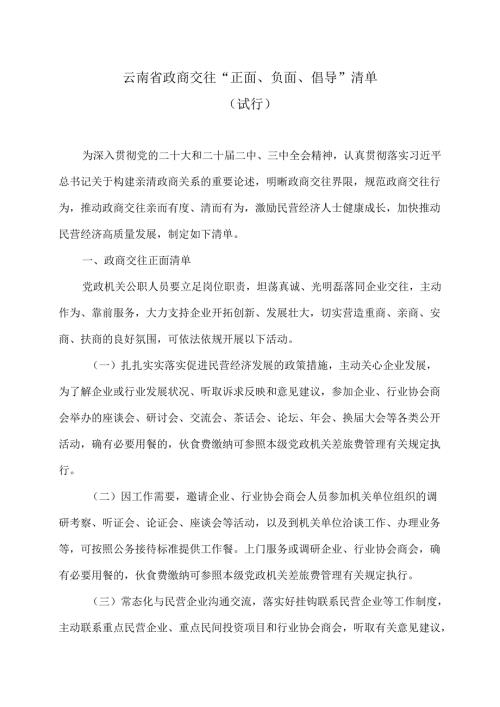 云南省政商交往“正面、负面、倡导”清单

（试行）

为深入贯彻党的二十大和二十届二中、三中全会精神，认真贯彻落实习近平总书记关于构建亲清政商关系的重要论述，明晰政商交往界限，规范政商交往行为，推动政商交往亲而有度、清而有为，激励民营经济人士健康成长，加快推动民营经济高质量发展，制定如下清单。

一、政商交往正面清单

党政机关公职人员要立足岗位职责，坦荡真诚、光明磊落同企业交往，主动作为、靠前服务，大力支持企业开拓创新、发展壮大，切实营造重商、亲商、安商、扶商的良好氛围，可依法依规开展以下活动。

（一）扎扎实实落实促进民营经济发展的政策措施，主动关心企业发展，为了解企业或行业发展状况、听取诉求反映和意见建议，参加企业、行业协会商会举办的座谈会、研讨会、交流会、茶话会、论坛、年会、换届大会等各类公开活动，确有必要用餐的，伙食费缴纳可参照本级党政机关差旅费管理有关规定执行。

（二）因工作需要，邀请企业、行业协会商会人员参加机关单位组织的调研考察、听证会、论证会、座谈会等活动，以及到机关单位洽谈工作、办理业务等，可按照公务接待标准提供工作餐。上门服务或调研企业、行业协会商会，确有必要用餐的，伙食费缴纳可参照本级党政机关差旅费管理有关规定执行。

（三）常态化与民营企业沟通交流，落实好挂钩联系民营企业等工作制度，主动联系重点民营企业、重点民间投资项目和行业协会商会，听取有关意见建议，